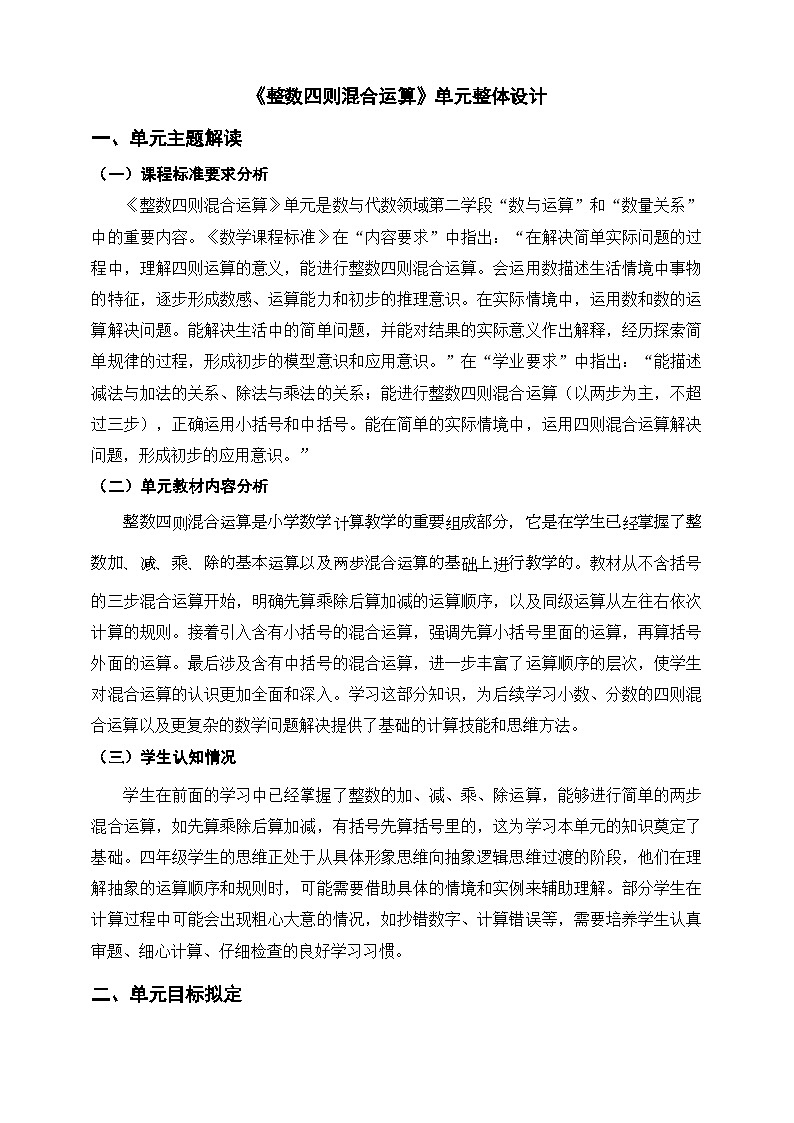 《整数四则混合运算》单元整体设计

一、单元主题解读

（一）课程标准要求分析

《整数四则混合运算》单元是数与代数领域第二学段“数与运算”和“数量关系”中的重要内容。《数学课程标准》在“内容要求”中指出：“在解决简单实际问题的过程中，理解四则运算的意义，能进行整数四则混合运算。会运用数描述生活情境中事物的特征，逐步形成数感、运算能力和初步的推理意识。在实际情境中，运用数和数的运算解决问题。能解决生活中的简单问题，并能对结果的实际意义作出解释，经历探索简单规律的过程，形成初步的模型意识和应用意识。”在“学业要求”中指出：“能描述减法与加法的关系、除法与乘法的关系；能进行整数四则混合运算（以两步为主，不超过三步），正确运用小括号和中括号。能在简单的实际情境中，运用四则混合运算解决问题，形成初步的应用意识。”

（二）单元教材内容分析

整数四则混合运算是小学数学计算教学的重要组成部分，它是在学生已经掌握了整数加、减、乘、除的基本运算以及两步混合运算的基础上进行教学的。教材从不含括号的三步混合运算开始，明确先算乘除后算加减的运算顺序，以及同级运算从左往右依次计算的规则。接着引入含有小括号的混合运算，强调先算小括号里面的运算，再算括号外面的运算。最后涉及含有中括号的混合运算，进一步丰富了运算顺序的层次，使学生对混合运算的认识更加全面和深入。学习这部分知识，为后续学习小数、分数的四则混合运算以及更复杂的数学问题解决提供了基础的计算技能和思维方法。

（三）学生认知情况

学生在前面的学习中已经掌握了整数的加、减、乘、除运算，能够进行简单的两步混合运算，如先算乘除后算加减，有括号先算括号里的，这为学习本单元的知识奠定了基础。四年级学生的思维正处于从具体形象思维向抽象逻辑思维过渡的阶段，他们在理解抽象的运算顺序和规则时，可能需要借助具体的情境和实例来辅助理解。部分学生在计算过程中可能会出现粗心大意的情况，如抄错数字、计算错误等，需要培养学生认真审题、细心计算、仔细检查的良好学习习惯。

二、单元目标拟定